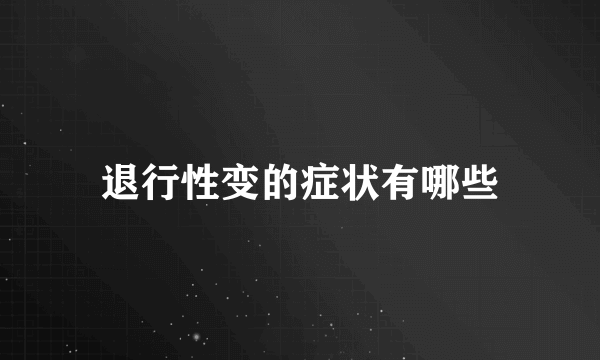 退行性变的症状有哪些